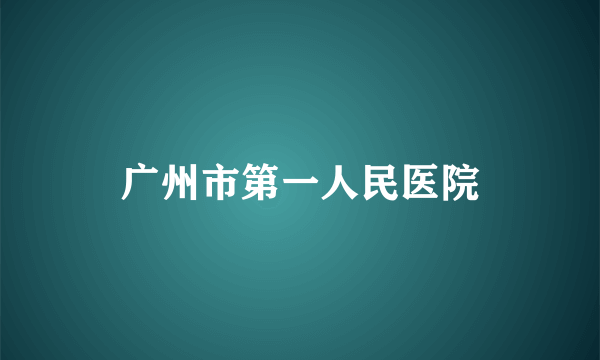 广州市第一人民医院